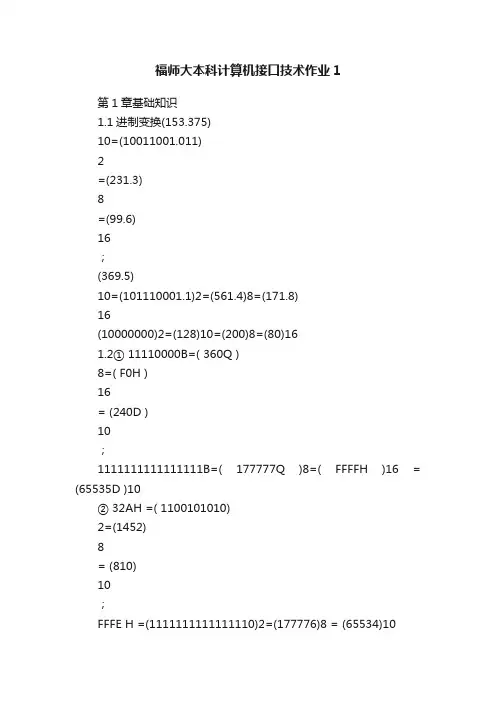 福师大本科计算机接口技术作业1

第1章基础知识

1.1进制变换(153.375)

10=(10011001.011)

2

=(231.3)

8

=(99.6)

16

；

(369.5)

10=(101110001.1)2=(561.4)8=(171.8)

16

(10000000)2=(128)10=(200)8=(80)16

1.2① 11110000B=( 360Q )

8=( F0H )

16

= (240D )

10

；

1111111111111111B=( 177777Q )8=( FFFFH )16 = (65535D )10

② 32AH =( 1100101010)

2=(1452)

8

= (810)

10

；

FFFE H =(1111111111111110)2=(177776)8 = (65534)10